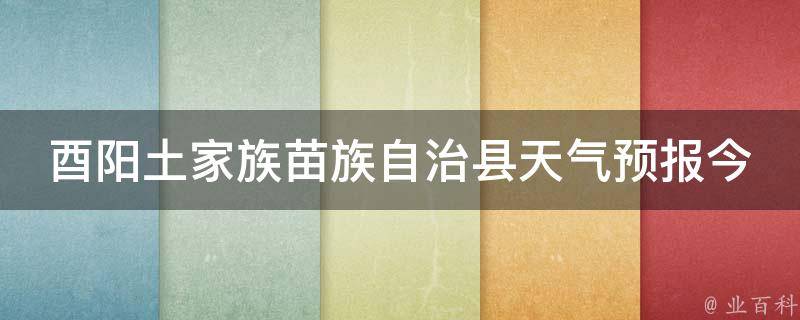 酉阳土家族苗族自治县天气预报今

@ 业百科